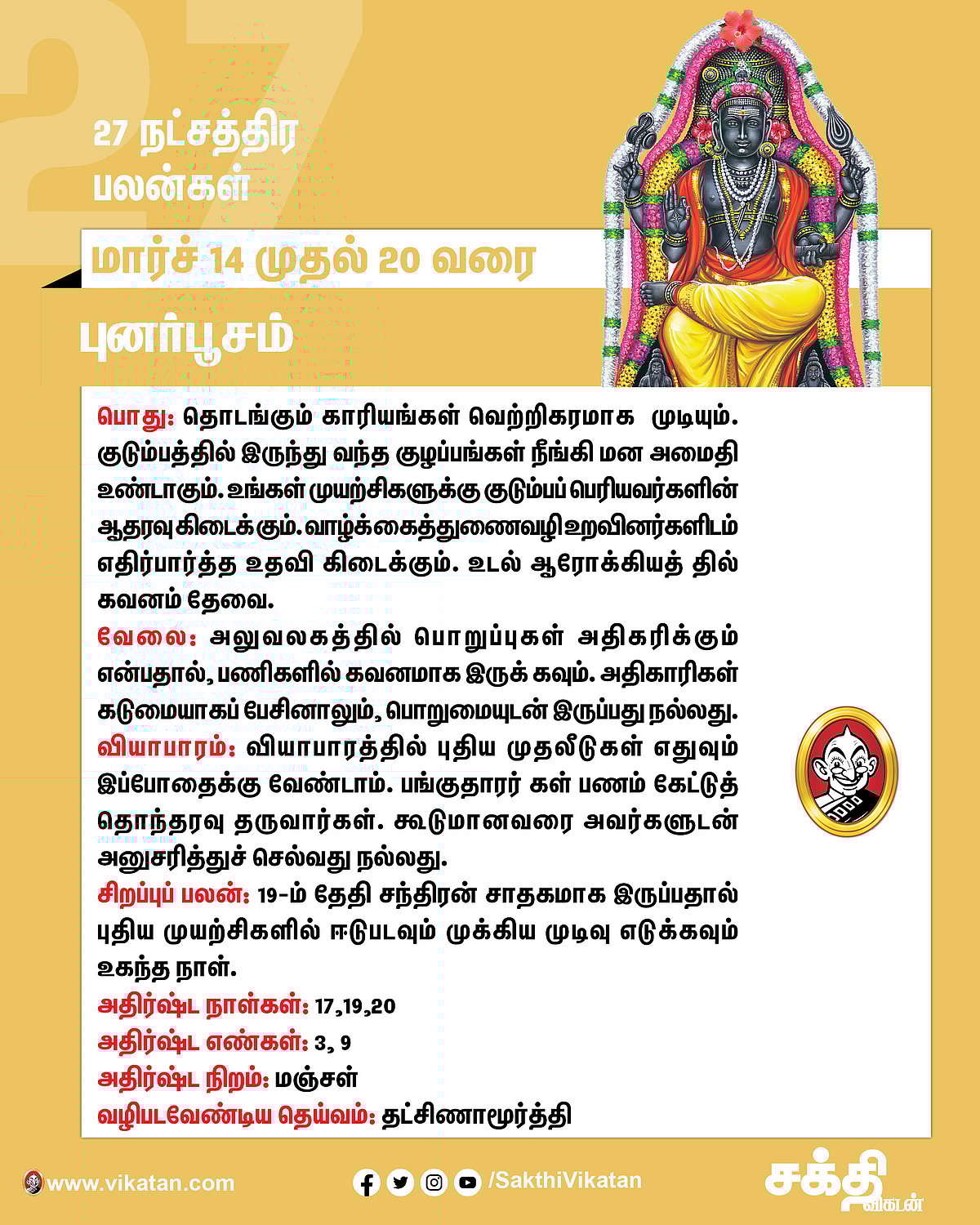 27

27 நட்சத்திர பலன்கள்

மார்ச் 14 முதல் 20 வரை

புனர்பூசம்

பொது: தொடங்கும் காரியங்கள் வெற்றிகரமாக முடியும். குடும்பத்தில் இருந்து வந்த குழப்பங்கள் நீங்கி மன அமைதி உண்டாகும். உங்கள் முயற்சிகளுக்கு குடும்பப் பெரியவர்களின் ஆதரவு கிடைக்கும். வாழ்க்கைத்துணைவழி உறவினர்களிடம் எதிர்பார்த்த உதவி கிடைக்கும். உடல் ஆரோக்கியத் தில் கவனம் தேவை.
வேலை: அலுவலகத்தில் பொறுப்புகள் அதிகரிக்கும் என்பதால், பணிகளில் கவனமாக இருக் கவும். அதிகாரிகள் கடுமையாகப் பேசினாலும், பொறுமையுடன் இருப்பது நல்லது.
வியாபாரம்: வியாபாரத்தில் புதிய முதலீடுகள் எதுவும் இப்போதைக்கு வேண்டாம். பங்குதாரர் கள் பணம் கேட்டுத் தொந்தரவு தருவார்கள். கூடுமானவரை அவர்களுடன் அனுசரித்துச் செல்வது நல்லது.
சிறப்புப் பலன்: 19-ம் தேதி சந்திரன் சாதகமாக இருப்பதால் புதிய முயற்சிகளில் ஈடுபடவும் முக்கிய முடிவு எடுக்கவும் உகந்த நாள்.
அதிர்ஷ்ட நாள்கள்: 17,19,20
அதிர்ஷ்ட எண்கள்: 3, 9
அதிர்ஷ்ட நிறம்: மஞ்சள்
வழிபடவேண்டிய தெய்வம்: தட்சிணாமூர்த்தி

www.vikatan.com
/SakthiVikatan
சக்தி விகடன்